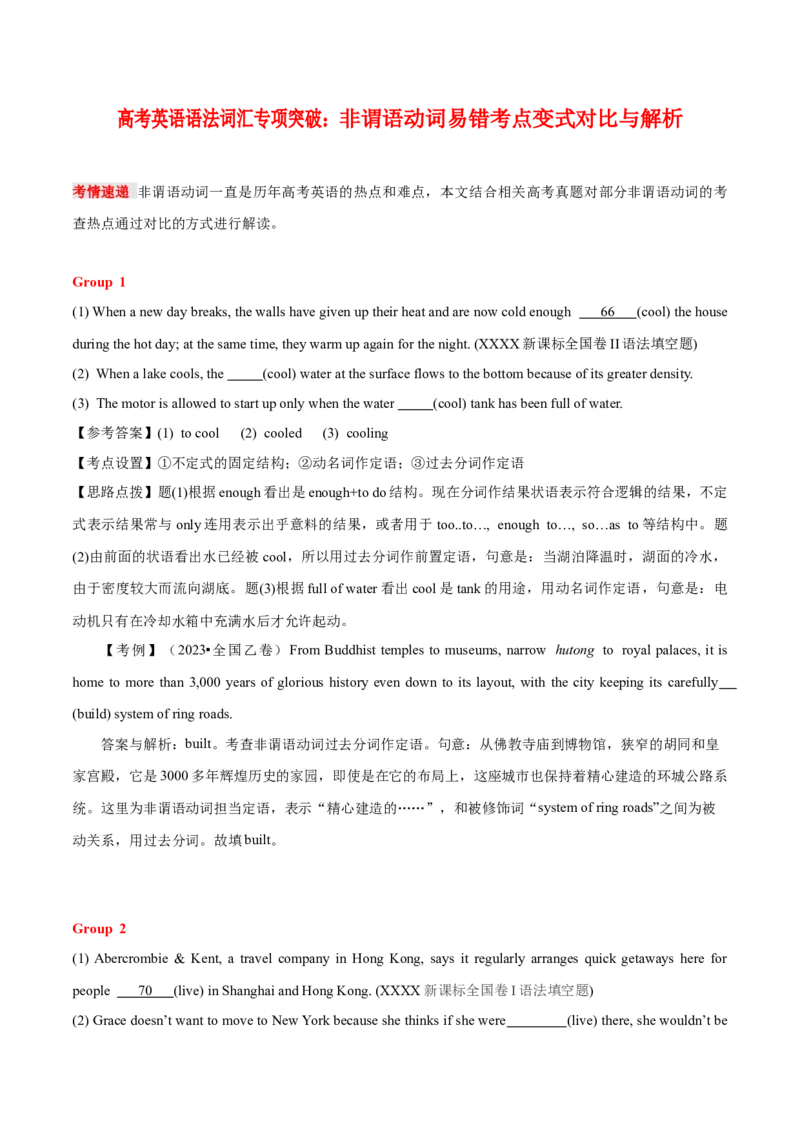 高考英语语法词汇专项突破：非谓语动词易错考点变式对比与解析

考情速递 非谓语动词一直是历年高考英语的热点和难点，本文结合相关高考真题对部分非谓语动词的考查热点通过对比的方式进行解读。

Group 1

(1) When a new day breaks, the walls have given up their heat and are now cold enough ___66___(cool) the house during the hot day; at the same time, they warm up again for the night. (XXXX 新课标全国卷 II 语法填空题)

(2) When a lake cools, the _____(cool) water at the surface flows to the bottom because of its greater density.

(3) The motor is allowed to start up only when the water _____(cool) tank has been full of water.

【参考答案】(1) to cool (2) cooled (3) cooling

【考点设置】①不定式的固定结构；②动名词作定语；③过去分词作定语

【思路点拨】题(1)根据 enough 看出是 enough+to do 结构。现在分词作结果状语表示符合逻辑的结果，不定式表示结果常与 only 连用表示出乎意料的结果，或者用于 too..to…, enough to…, so…as to 等结构中。题(2)由前面的状语看出水已经被 cool，所以用过去分词作前置定语，句意是：当湖泊降温时，湖面的冷水，由于密度较大而流向湖底。题(3)根据 full of water 看出 cool 是 tank 的用途，用动名词作定语，句意是：电动机只有在冷却水箱中充满水后才允许起动。

【考例】（2023•全国乙卷）From Buddhist temples to museums, narrow hutong to royal palaces, it is home to more than 3,000 years of glorious history even down to its layout, with the city keeping its carefully___ (build) system of ring roads.

答案与解析：built。考查非谓语动词过去分词作定语。句意：从佛教寺庙到博物馆，狭窄的胡同和皇家宫殿，它是 3000 多年辉煌历史的家园，即使是在它的布局上，这座城市也保持着精心建造的环城公路系统。这里为非谓语动词担当定语，表示“精心建造的……”，和被修饰词“system of ring roads”之间为被动关系，用过去分词。故填 built。

Group 2

(1) Abercrombie & Kent, a travel company in Hong Kong, says it regularly arranges quick getaways here for people ___70___(live) in Shanghai and Hong Kong. (XXXX 新课标全国卷 I 语法填空题)

(2) Grace doesn’t want to move to New York because she thinks if she were________(live) there, she wouldn’t be